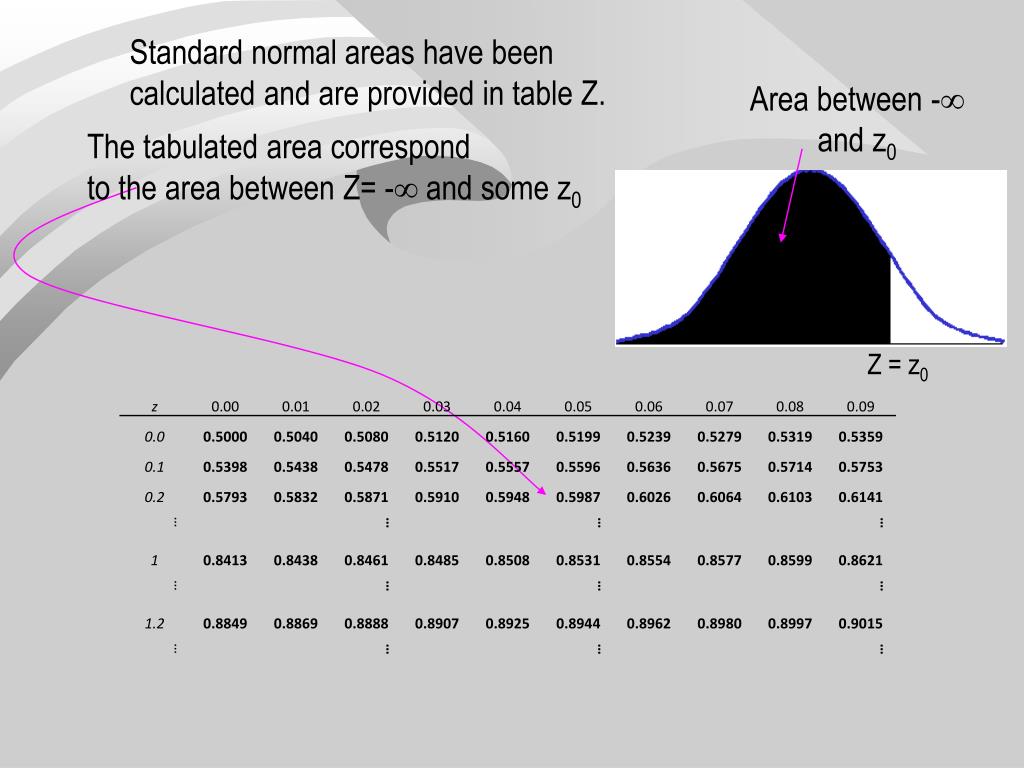 Standard normal areas have been calculated and are provided in table Z.

The tabulated area correspond
to the area between Z= -$\infty$ and some $z_0$

Area between -$\infty$ and $z_0$

Z = $z_0$

| z | 0.00 | 0.01 | 0.02 | 0.03 | 0.04 | 0.05 | 0.06 | 0.07 | 0.08 | 0.09 |
|---|---|---|---|---|---|---|---|---|---|---|
| 0.0 | 0.5000 | 0.5040 | 0.5080 | 0.5120 | 0.5160 | 0.5199 | 0.5239 | 0.5279 | 0.5319 | 0.5359 |
| 0.1 | 0.5398 | 0.5438 | 0.5478 | 0.5517 | 0.5557 | 0.5596 | 0.5636 | 0.5675 | 0.5714 | 0.5753 |
| 0.2 | 0.5793 | 0.5832 | 0.5871 | 0.5910 | 0.5948 | 0.5987 | 0.6026 | 0.6064 | 0.6103 | 0.6141 |
| ⋮ | | | ⋮ | | | ⋮ | | | | ⋮ |
| 1 | 0.8413 | 0.8438 | 0.8461 | 0.8485 | 0.8508 | 0.8531 | 0.8554 | 0.8577 | 0.8599 | 0.8621 |
| ⋮ | | | ⋮ | | | ⋮ | | | | ⋮ |
| 1.2 | 0.8849 | 0.8869 | 0.8888 | 0.8907 | 0.8925 | 0.8944 | 0.8962 | 0.8980 | 0.8997 | 0.9015 |
| ⋮ | | | ⋮ | | | ⋮ | | | | ⋮ |